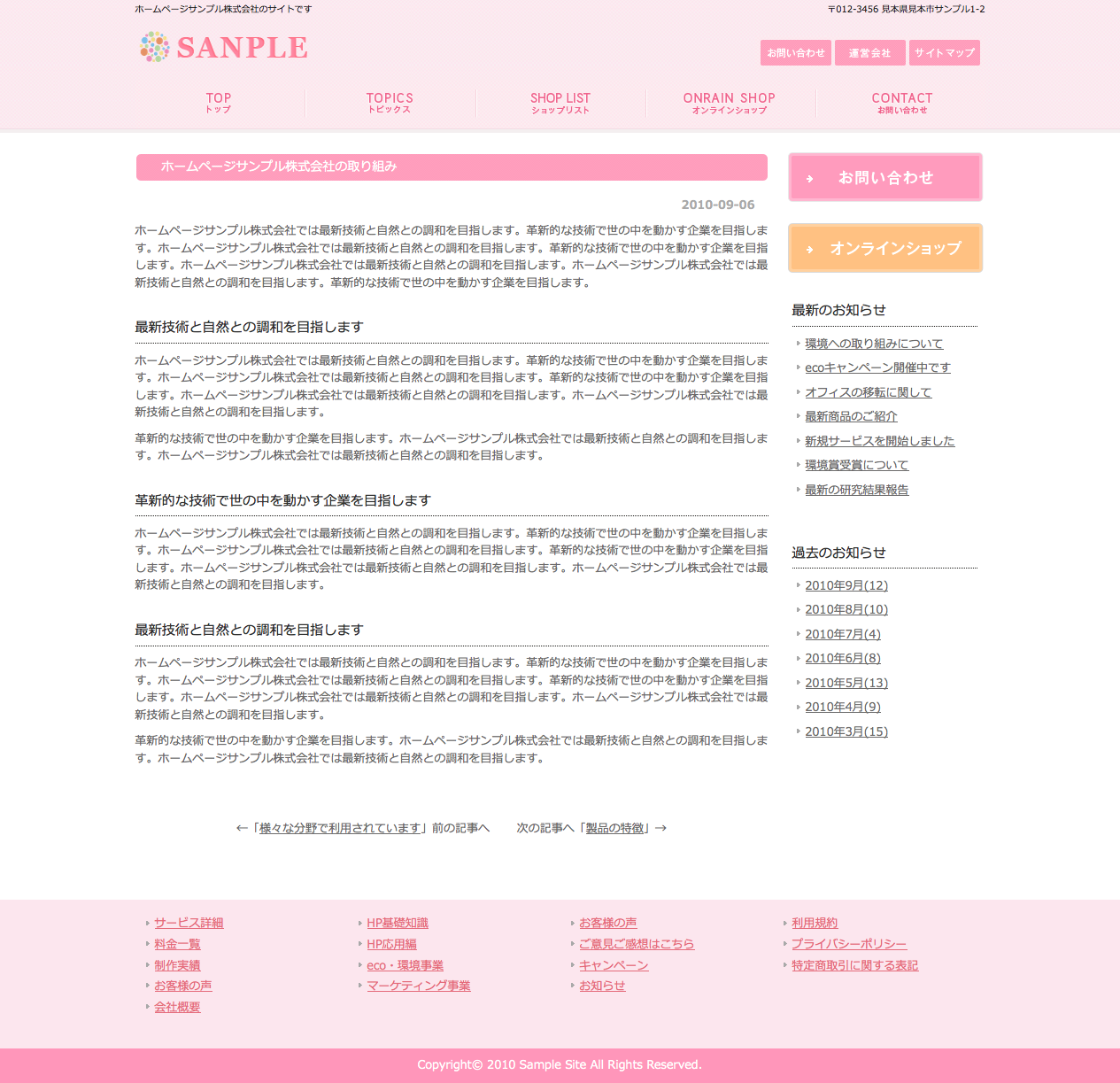 ホームページサンプル株式会社のサイトです

〒012-3456 見本県見本市サンプル1-2

SANPLE

お問い合わせ　運営会社　サイトマップ

TOP
トップ

TOPICS
トピックス

SHOP LIST
ショップリスト

ONRAIN SHOP
オンラインショップ

CONTACT
お問い合わせ

ホームページサンプル株式会社の取り組み

2010-09-06

ホームページサンプル株式会社では最新技術と自然との調和を目指します。革新的な技術で世の中を動かす企業を目指します。ホームページサンプル株式会社では最新技術と自然との調和を目指します。革新的な技術で世の中を動かす企業を目指します。ホームページサンプル株式会社では最新技術と自然との調和を目指します。ホームページサンプル株式会社では最新技術と自然との調和を目指します。革新的な技術で世の中を動かす企業を目指します。

最新技術と自然との調和を目指します

ホームページサンプル株式会社では最新技術と自然との調和を目指します。革新的な技術で世の中を動かす企業を目指します。ホームページサンプル株式会社では最新技術と自然との調和を目指します。革新的な技術で世の中を動かす企業を目指します。ホームページサンプル株式会社では最新技術と自然との調和を目指します。ホームページサンプル株式会社では最新技術と自然との調和を目指します。

革新的な技術で世の中を動かす企業を目指します。ホームページサンプル株式会社では最新技術と自然との調和を目指します。ホームページサンプル株式会社では最新技術と自然との調和を目指します。

革新的な技術で世の中を動かす企業を目指します

ホームページサンプル株式会社では最新技術と自然との調和を目指します。革新的な技術で世の中を動かす企業を目指します。ホームページサンプル株式会社では最新技術と自然との調和を目指します。革新的な技術で世の中を動かす企業を目指します。ホームページサンプル株式会社では最新技術と自然との調和を目指します。ホームページサンプル株式会社では最新技術と自然との調和を目指します。

最新技術と自然との調和を目指します

ホームページサンプル株式会社では最新技術と自然との調和を目指します。革新的な技術で世の中を動かす企業を目指します。ホームページサンプル株式会社では最新技術と自然との調和を目指します。革新的な技術で世の中を動かす企業を目指します。ホームページサンプル株式会社では最新技術と自然との調和を目指します。ホームページサンプル株式会社では最新技術と自然との調和を目指します。

革新的な技術で世の中を動かす企業を目指します。ホームページサンプル株式会社では最新技術と自然との調和を目指します。ホームページサンプル株式会社では最新技術と自然との調和を目指します。

←「様々な分野で利用されています」前の記事へ　次の記事へ「製品の特徴」→

お問い合わせ

オンラインショップ

最新のお知らせ

環境への取り組みについて
ecoキャンペーン開催中です
オフィスの移転に関して
最新商品のご紹介
新規サービスを開始しました
環境賞受賞について
最新の研究結果報告

過去のお知らせ

2010年9月(12)
2010年8月(10)
2010年7月(4)
2010年6月(8)
2010年5月(13)
2010年4月(9)
2010年3月(15)

サービス詳細
料金一覧
制作実績
お客様の声
会社概要

HP基礎知識
HP応用編
eco・環境事業
マーケティング事業

お客様の声
ご意見ご感想はこちら
キャンペーン
お知らせ

利用規約
プライバシーポリシー
特定商取引に関する表記

Copyright© 2010 Sample Site All Rights Reserved.